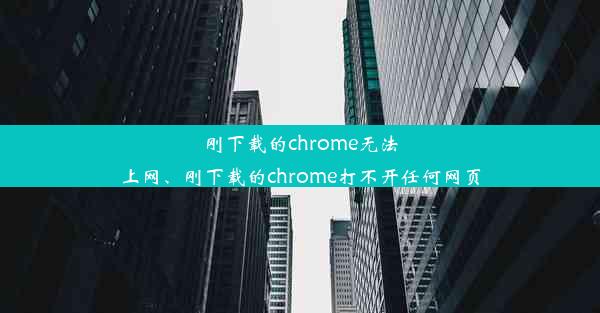 刚下载的chrome无法上网、刚下载的chrome打不开任何网页